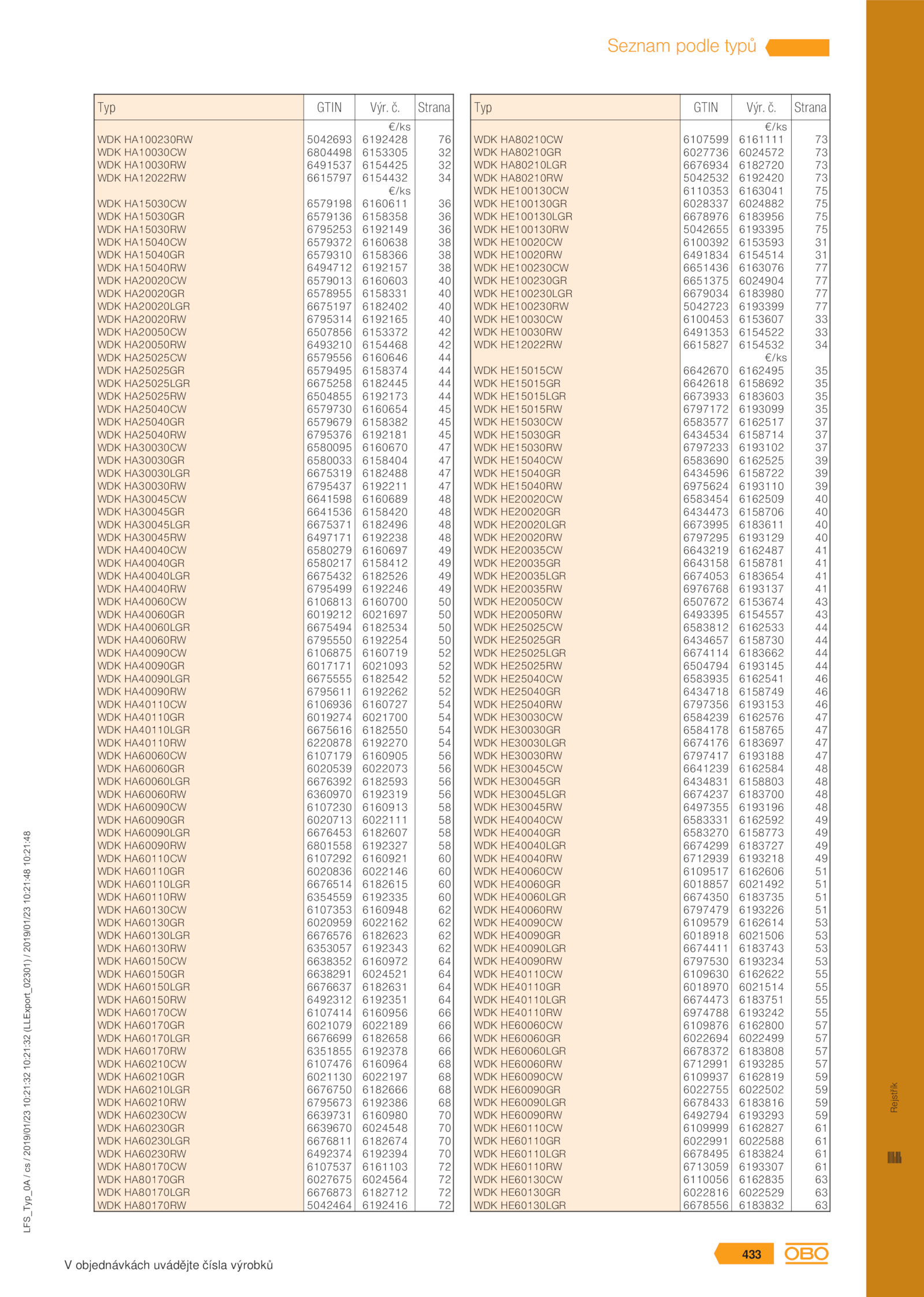 Seznam podle typů

| Typ | GTIN | Výr. č. | Strana |
|---|---|---|---|
| | | €/ks | |
| WDK HA100230RW | 5042693 | 6192428 | 76 |
| WDK HA10030CW | 6804498 | 6153305 | 32 |
| WDK HA10030RW | 6491537 | 6154425 | 32 |
| WDK HA12022RW | 6615797 | 6154432 | 34 |
| | | €/ks | |
| WDK HA15030CW | 6579198 | 6160611 | 36 |
| WDK HA15030GR | 6579136 | 6158358 | 36 |
| WDK HA15030RW | 6795253 | 6192149 | 36 |
| WDK HA15040CW | 6579372 | 6160638 | 38 |
| WDK HA15040GR | 6579310 | 6158366 | 38 |
| WDK HA15040RW | 6494712 | 6192157 | 38 |
| WDK HA20020CW | 6579013 | 6160603 | 40 |
| WDK HA20020GR | 6578955 | 6158331 | 40 |
| WDK HA20020LGR | 6675197 | 6182402 | 40 |
| WDK HA20020RW | 6795314 | 6192165 | 40 |
| WDK HA20050CW | 6507856 | 6153372 | 42 |
| WDK HA20050RW | 6493210 | 6154468 | 42 |
| WDK HA25025CW | 6579556 | 6160646 | 44 |
| WDK HA25025GR | 6579495 | 6158374 | 44 |
| WDK HA25025LGR | 6675258 | 6182445 | 44 |
| WDK HA25025RW | 6504855 | 6192173 | 44 |
| WDK HA25040CW | 6579730 | 6160654 | 45 |
| WDK HA25040GR | 6579679 | 6158382 | 45 |
| WDK HA25040RW | 6795376 | 6192181 | 45 |
| WDK HA30030CW | 6580095 | 6160670 | 47 |
| WDK HA30030GR | 6580033 | 6158404 | 47 |
| WDK HA30030LGR | 6675319 | 6182488 | 47 |
| WDK HA30030RW | 6795437 | 6192211 | 47 |
| WDK HA30045CW | 6641598 | 6160689 | 48 |
| WDK HA30045GR | 6641536 | 6158420 | 48 |
| WDK HA30045LGR | 6675371 | 6182496 | 48 |
| WDK HA30045RW | 6497171 | 6192238 | 48 |
| WDK HA40040CW | 6580279 | 6160697 | 49 |
| WDK HA40040GR | 6580217 | 6158412 | 49 |
| WDK HA40040LGR | 6675432 | 6182526 | 49 |
| WDK HA40040RW | 6795499 | 6192246 | 49 |
| WDK HA40060CW | 6106813 | 6160700 | 50 |
| WDK HA40060GR | 6019212 | 6021697 | 50 |
| WDK HA40060LGR | 6675494 | 6182534 | 50 |
| WDK HA40060RW | 6795550 | 6192254 | 50 |
| WDK HA40090CW | 6106875 | 6160719 | 52 |
| WDK HA40090GR | 6017171 | 6021093 | 52 |
| WDK HA40090LGR | 6675555 | 6182542 | 52 |
| WDK HA40090RW | 6795611 | 6192262 | 52 |
| WDK HA40110CW | 6106936 | 6160727 | 54 |
| WDK HA40110GR | 6019274 | 6021700 | 54 |
| WDK HA40110LGR | 6675616 | 6182550 | 54 |
| WDK HA40110RW | 6220878 | 6192270 | 54 |
| WDK HA60060CW | 6107179 | 6160905 | 56 |
| WDK HA60060GR | 6020539 | 6022073 | 56 |
| WDK HA60060LGR | 6676392 | 6182593 | 56 |
| WDK HA60060RW | 6360970 | 6192319 | 56 |
| WDK HA60090CW | 6107230 | 6160913 | 58 |
| WDK HA60090GR | 6020713 | 6022111 | 58 |
| WDK HA60090LGR | 6676453 | 6182607 | 58 |
| WDK HA60090RW | 6801558 | 6192327 | 58 |
| WDK HA60110CW | 6107292 | 6160921 | 60 |
| WDK HA60110GR | 6020836 | 6022146 | 60 |
| WDK HA60110LGR | 6676514 | 6182615 | 60 |
| WDK HA60110RW | 6354559 | 6192335 | 60 |
| WDK HA60130CW | 6107353 | 6160948 | 62 |
| WDK HA60130GR | 6020959 | 6022162 | 62 |
| WDK HA60130LGR | 6676576 | 6182623 | 62 |
| WDK HA60130RW | 6353057 | 6192343 | 62 |
| WDK HA60150CW | 6638352 | 6160972 | 64 |
| WDK HA60150GR | 6638291 | 6024521 | 64 |
| WDK HA60150LGR | 6676637 | 6182631 | 64 |
| WDK HA60150RW | 6492312 | 6192351 | 64 |
| WDK HA60170CW | 6107414 | 6160956 | 66 |
| WDK HA60170GR | 6021079 | 6022189 | 66 |
| WDK HA60170LGR | 6676699 | 6182658 | 66 |
| WDK HA60170RW | 6351855 | 6192378 | 66 |
| WDK HA60210CW | 6107476 | 6160964 | 68 |
| WDK HA60210GR | 6021130 | 6022197 | 68 |
| WDK HA60210LGR | 6676750 | 6182666 | 68 |
| WDK HA60210RW | 6795673 | 6192386 | 68 |
| WDK HA60230CW | 6639731 | 6160980 | 70 |
| WDK HA60230GR | 6639670 | 6024548 | 70 |
| WDK HA60230LGR | 6676811 | 6182674 | 70 |
| WDK HA60230RW | 6492374 | 6192394 | 70 |
| WDK HA80170CW | 6107537 | 6161103 | 72 |
| WDK HA80170GR | 6027675 | 6024564 | 72 |
| WDK HA80170LGR | 6676873 | 6182712 | 72 |
| WDK HA80170RW | 5042464 | 6192416 | 72 |

| Typ | GTIN | Výr. č. | Strana |
|---|---|---|---|
| | | €/ks | |
| WDK HA80210CW | 6107599 | 6161111 | 73 |
| WDK HA80210GR | 6027736 | 6024572 | 73 |
| WDK HA80210LGR | 6676934 | 6182720 | 73 |
| WDK HA80210RW | 5042532 | 6192420 | 73 |
| WDK HE100130CW | 6110353 | 6163041 | 75 |
| WDK HE100130GR | 6028337 | 6024882 | 75 |
| WDK HE100130LGR | 6678976 | 6183956 | 75 |
| WDK HE100130RW | 5042655 | 6193395 | 75 |
| WDK HE10020CW | 6100392 | 6153593 | 31 |
| WDK HE10020RW | 6491834 | 6154514 | 31 |
| WDK HE100230CW | 6651436 | 6163076 | 77 |
| WDK HE100230GR | 6651375 | 6024904 | 77 |
| WDK HE100230LGR | 6679034 | 6183980 | 77 |
| WDK HE100230RW | 5042723 | 6193399 | 77 |
| WDK HE10030CW | 6100453 | 6153607 | 33 |
| WDK HE10030RW | 6491353 | 6154522 | 33 |
| WDK HE12022RW | 6615827 | 6154532 | 34 |
| | | €/ks | |
| WDK HE15015CW | 6642670 | 6162495 | 35 |
| WDK HE15015GR | 6642618 | 6158692 | 35 |
| WDK HE15015LGR | 6673933 | 6183603 | 35 |
| WDK HE15015RW | 6797172 | 6193099 | 35 |
| WDK HE15030CW | 6583577 | 6162517 | 37 |
| WDK HE15030GR | 6434534 | 6158714 | 37 |
| WDK HE15030RW | 6797233 | 6193102 | 37 |
| WDK HE15040CW | 6583690 | 6162525 | 39 |
| WDK HE15040GR | 6434596 | 6158722 | 39 |
| WDK HE15040RW | 6975624 | 6193110 | 39 |
| WDK HE20020CW | 6583454 | 6162509 | 40 |
| WDK HE20020GR | 6434473 | 6158706 | 40 |
| WDK HE20020LGR | 6673995 | 6183611 | 40 |
| WDK HE20020RW | 6797295 | 6193129 | 40 |
| WDK HE20035CW | 6643219 | 6162487 | 41 |
| WDK HE20035GR | 6643158 | 6158781 | 41 |
| WDK HE20035LGR | 6674053 | 6183654 | 41 |
| WDK HE20035RW | 6976768 | 6193137 | 41 |
| WDK HE20050CW | 6507672 | 6153674 | 43 |
| WDK HE20050RW | 6493395 | 6154557 | 43 |
| WDK HE25025CW | 6583812 | 6162533 | 44 |
| WDK HE25025GR | 6434657 | 6158730 | 44 |
| WDK HE25025LGR | 6674114 | 6183662 | 44 |
| WDK HE25025RW | 6504794 | 6193145 | 44 |
| WDK HE25040CW | 6583935 | 6162541 | 46 |
| WDK HE25040GR | 6434718 | 6158749 | 46 |
| WDK HE25040RW | 6797356 | 6193153 | 46 |
| WDK HE30030CW | 6584239 | 6162576 | 47 |
| WDK HE30030GR | 6584178 | 6158765 | 47 |
| WDK HE30030LGR | 6674176 | 6183697 | 47 |
| WDK HE30030RW | 6797417 | 6193188 | 47 |
| WDK HE30045CW | 6641239 | 6162584 | 48 |
| WDK HE30045GR | 6434831 | 6158803 | 48 |
| WDK HE30045LGR | 6674237 | 6183700 | 48 |
| WDK HE30045RW | 6497355 | 6193196 | 48 |
| WDK HE40040CW | 6583331 | 6162592 | 49 |
| WDK HE40040GR | 6583270 | 6158773 | 49 |
| WDK HE40040LGR | 6674299 | 6183727 | 49 |
| WDK HE40040RW | 6712939 | 6193218 | 49 |
| WDK HE40060CW | 6109517 | 6162606 | 51 |
| WDK HE40060GR | 6018857 | 6021492 | 51 |
| WDK HE40060LGR | 6674350 | 6183735 | 51 |
| WDK HE40060RW | 6797479 | 6193226 | 51 |
| WDK HE40090CW | 6109579 | 6162614 | 53 |
| WDK HE40090GR | 6018918 | 6021506 | 53 |
| WDK HE40090LGR | 6674411 | 6183743 | 53 |
| WDK HE40090RW | 6797530 | 6193234 | 53 |
| WDK HE40110CW | 6109630 | 6162622 | 55 |
| WDK HE40110GR | 6018970 | 6021514 | 55 |
| WDK HE40110LGR | 6674473 | 6183751 | 55 |
| WDK HE40110RW | 6974788 | 6193242 | 55 |
| WDK HE60060CW | 6109876 | 6162800 | 57 |
| WDK HE60060GR | 6022694 | 6022499 | 57 |
| WDK HE60060LGR | 6678372 | 6183808 | 57 |
| WDK HE60060RW | 6712991 | 6193285 | 57 |
| WDK HE60090CW | 6109937 | 6162819 | 59 |
| WDK HE60090GR | 6022755 | 6022502 | 59 |
| WDK HE60090LGR | 6678433 | 6183816 | 59 |
| WDK HE60090RW | 6492794 | 6193293 | 59 |
| WDK HE60110CW | 6109999 | 6162827 | 61 |
| WDK HE60110GR | 6022991 | 6022588 | 61 |
| WDK HE60110LGR | 6678495 | 6183824 | 61 |
| WDK HE60110RW | 6713059 | 6193307 | 61 |
| WDK HE60130CW | 6110056 | 6162835 | 63 |
| WDK HE60130GR | 6022816 | 6022529 | 63 |
| WDK HE60130LGR | 6678556 | 6183832 | 63 |

LFS_Typ_0A / cs / 2019/01/23 10:21:32 10:21:32 (LLExport_02301) / 2019/01/23 10:21:48 10:21:48

Rejstřík

V objednávkách uvádějte čísla výrobků

433

OBO